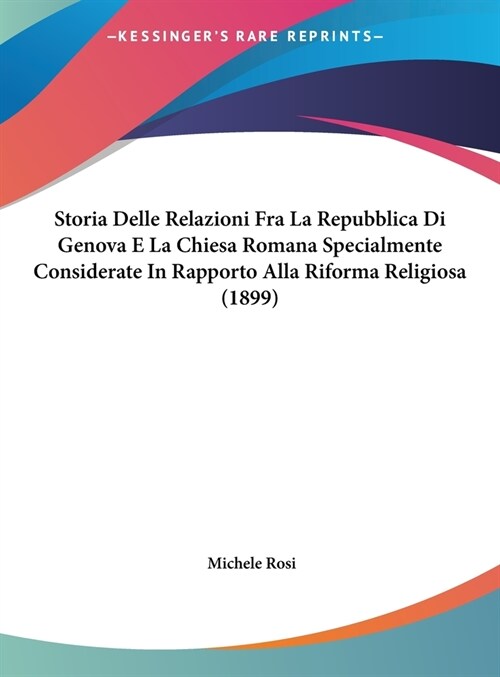 —KESSINGER'S RARE REPRINTS—

Storia Delle Relazioni Fra La Repubblica Di Genova E La Chiesa Romana Specialmente Considerate In Rapporto Alla Riforma Religiosa (1899)

Michele Rosi